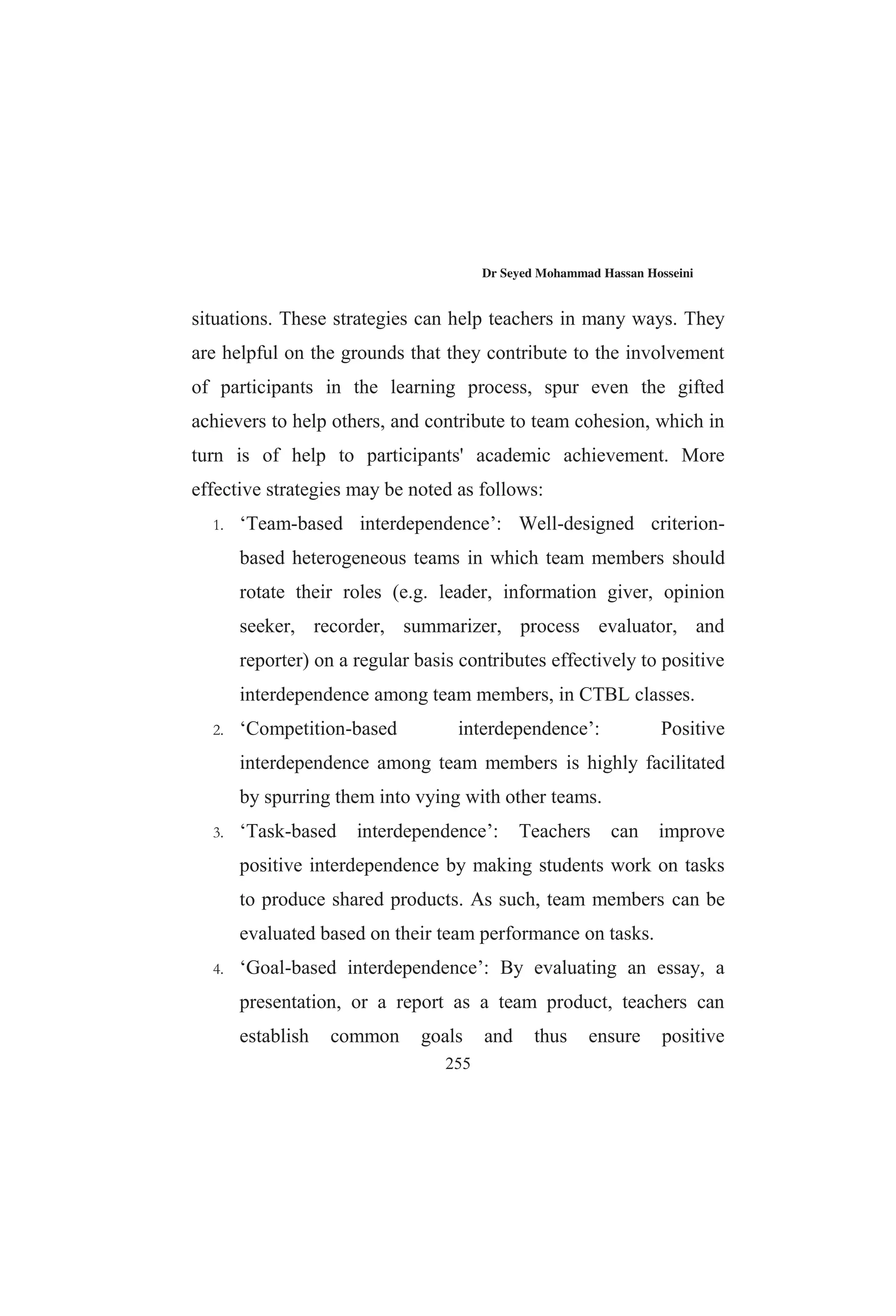 Dr Seyed Mohammad Hassan Hosseini

situations. These strategies can help teachers in many ways. They are helpful on the grounds that they contribute to the involvement of participants in the learning process, spur even the gifted achievers to help others, and contribute to team cohesion, which in turn is of help to participants' academic achievement. More effective strategies may be noted as follows:

1. ‘Team-based interdependence’: Well-designed criterion-based heterogeneous teams in which team members should rotate their roles (e.g. leader, information giver, opinion seeker, recorder, summarizer, process evaluator, and reporter) on a regular basis contributes effectively to positive interdependence among team members, in CTBL classes.
2. ‘Competition-based interdependence’: Positive interdependence among team members is highly facilitated by spurring them into vying with other teams.
3. ‘Task-based interdependence’: Teachers can improve positive interdependence by making students work on tasks to produce shared products. As such, team members can be evaluated based on their team performance on tasks.
4. ‘Goal-based interdependence’: By evaluating an essay, a presentation, or a report as a team product, teachers can establish common goals and thus ensure positive

255